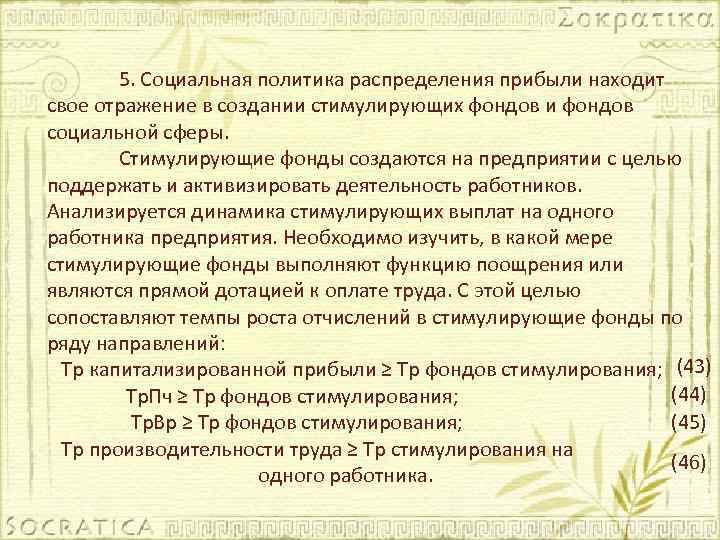 Σοκρατικα

5. Социальная политика распределения прибыли находит свое отражение в создании стимулирующих фондов и фондов социальной сферы.

Стимулирующие фонды создаются на предприятии с целью поддержать и активизировать деятельность работников. Анализируется динамика стимулирующих выплат на одного работника предприятия. Необходимо изучить, в какой мере стимулирующие фонды выполняют функцию поощрения или являются прямой дотацией к оплате труда. С этой целью сопоставляют темпы роста отчислений в стимулирующие фонды по ряду направлений:

Тр капитализированной прибыли ≥ Тр фондов стимулирования; (43)

ТрПч ≥ Тр фондов стимулирования; (44)

ТрВр ≥ Тр фондов стимулирования; (45)

Тр производительности труда ≥ Тр стимулирования на одного работника. (46)

SOCRATICA